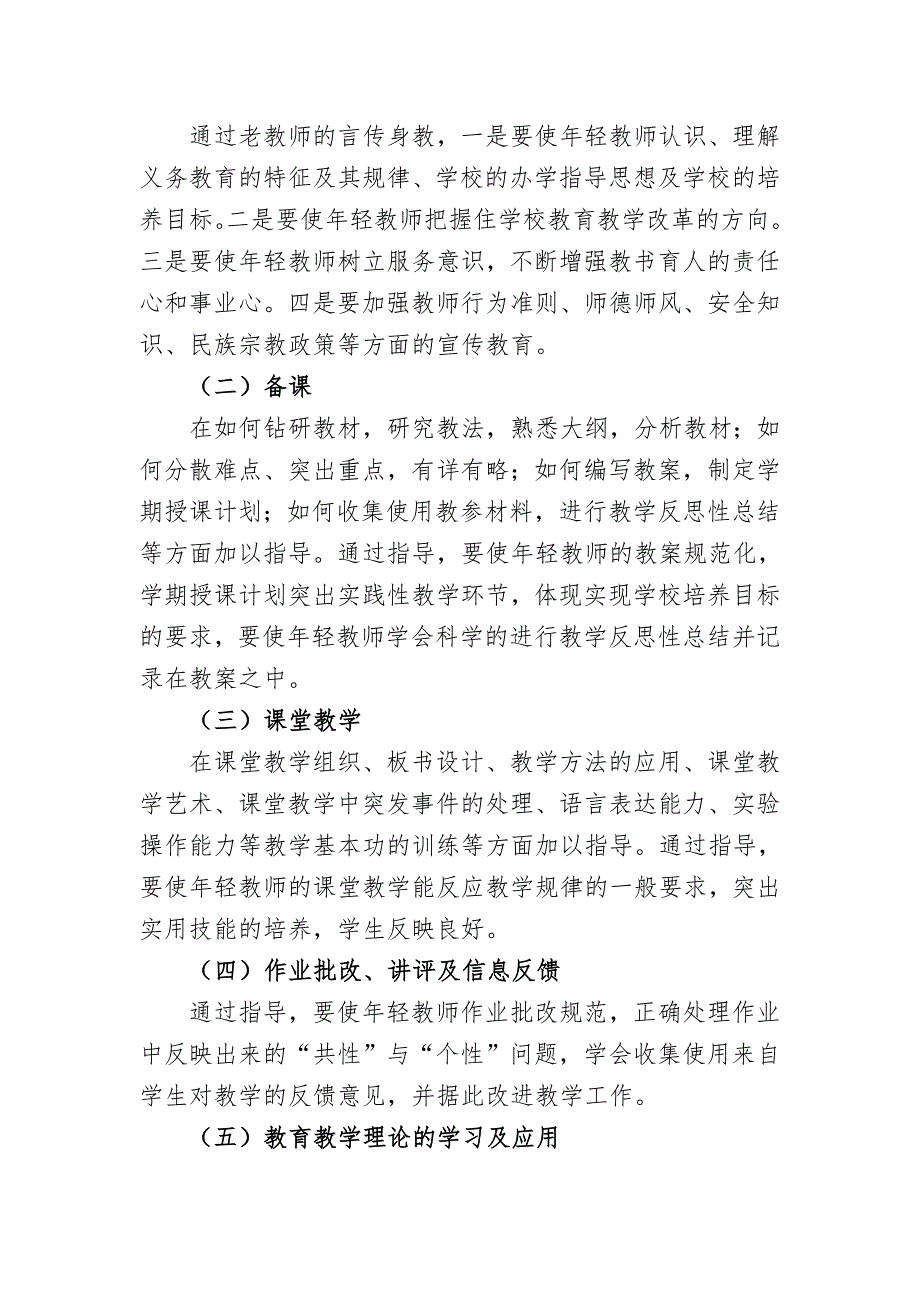 通过老教师的言传身教，一是要使年轻教师认识、理解义务教育的特征及其规律、学校的办学指导思想及学校的培养目标。二是要使年轻教师把握住学校教育教学改革的方向。三是要使年轻教师树立服务意识，不断增强教书育人的责任心和事业心。四是要加强教师行为准则、师德师风、安全知识、民族宗教政策等方面的宣传教育。

（二）备课

在如何钻研教材，研究教法，熟悉大纲，分析教材；如何分散难点、突出重点，有详有略；如何编写教案，制定学期授课计划；如何收集使用教参材料，进行教学反思性总结等方面加以指导。通过指导，要使年轻教师的教案规范化，学期授课计划突出实践性教学环节，体现实现学校培养目标的要求，要使年轻教师学会科学的进行教学反思性总结并记录在教案之中。

（三）课堂教学

在课堂教学组织、板书设计、教学方法的应用、课堂教学艺术、课堂教学中突发事件的处理、语言表达能力、实验操作能力等教学基本功的训练等方面加以指导。通过指导，要使年轻教师的课堂教学能反应教学规律的一般要求，突出实用技能的培养，学生反映良好。

（四）作业批改、讲评及信息反馈

通过指导，要使年轻教师作业批改规范，正确处理作业中反映出来的“共性”与“个性”问题，学会收集使用来自学生对教学的反馈意见，并据此改进教学工作。

（五）教育教学理论的学习及应用